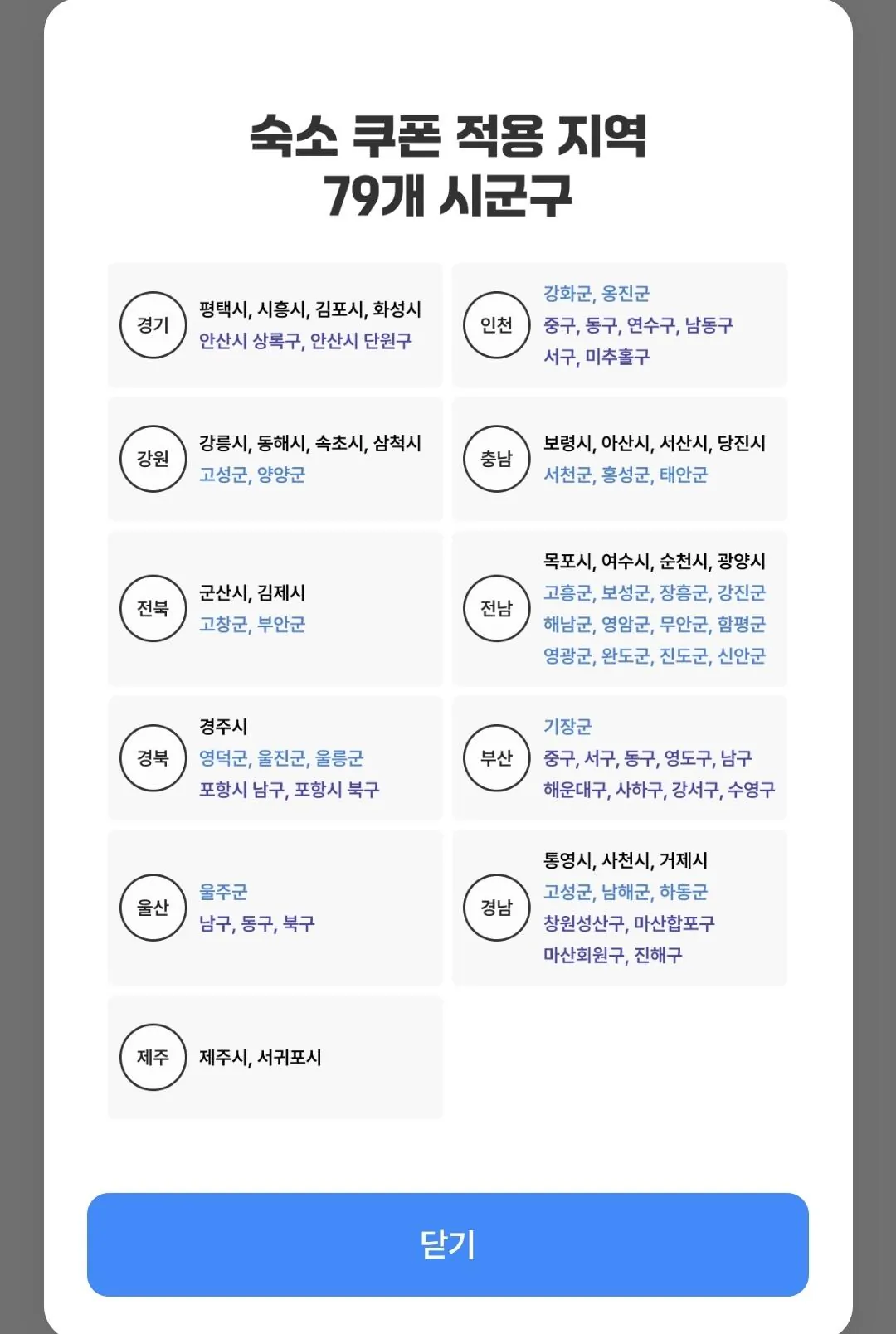 숙소 쿠폰 적용 지역
79개 시군구

경기
평택시, 시흥시, 김포시, 화성시
안산시 상록구, 안산시 단원구

인천
강화군, 옹진군
중구, 동구, 연수구, 남동구
서구, 미추홀구

강원
강릉시, 동해시, 속초시, 삼척시
고성군, 양양군

충남
보령시, 아산시, 서산시, 당진시
서천군, 홍성군, 태안군

전북
군산시, 김제시
고창군, 부안군

전남
목포시, 여수시, 순천시, 광양시
고흥군, 보성군, 장흥군, 강진군
해남군, 영암군, 무안군, 함평군
영광군, 완도군, 진도군, 신안군

경북
경주시
영덕군, 울진군, 울릉군
포항시 남구, 포항시 북구

부산
기장군
중구, 서구, 동구, 영도구, 남구
해운대구, 사하구, 강서구, 수영구

울산
울주군
남구, 동구, 북구

경남
통영시, 사천시, 거제시
고성군, 남해군, 하동군
창원성산구, 마산합포구
마산회원구, 진해구

제주
제주시, 서귀포시

닫기